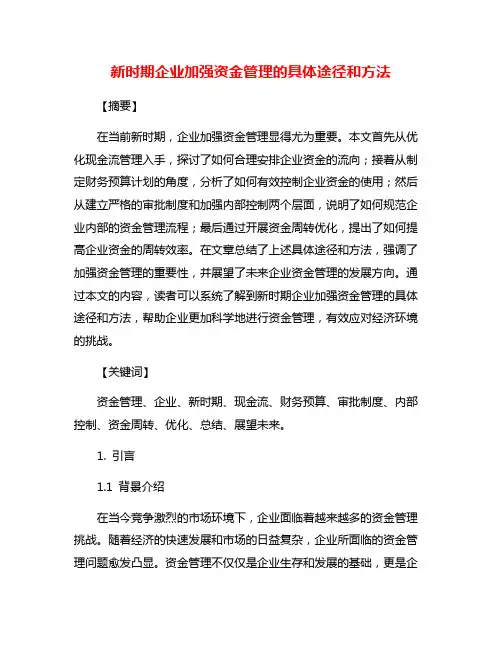 新时期企业加强资金管理的具体途径和方法

【摘要】

在当前新时期，企业加强资金管理显得尤为重要。本文首先从优化现金流管理入手，探讨了如何合理安排企业资金的流向；接着从制定财务预算计划的角度，分析了如何有效控制企业资金的使用；然后从建立严格的审批制度和加强内部控制两个层面，说明了如何规范企业内部的资金管理流程；最后通过开展资金周转优化，提出了如何提高企业资金的周转效率。在文章总结了上述具体途径和方法，强调了加强资金管理的重要性，并展望了未来企业资金管理的发展方向。通过本文的内容，读者可以系统了解到新时期企业加强资金管理的具体途径和方法，帮助企业更加科学地进行资金管理，有效应对经济环境的挑战。

【关键词】

资金管理、企业、新时期、现金流、财务预算、审批制度、内部控制、资金周转、优化、总结、展望未来。

1. 引言

1.1 背景介绍

在当今竞争激烈的市场环境下，企业面临着越来越多的资金管理挑战。随着经济的快速发展和市场的日益复杂，企业所面临的资金管理问题愈发凸显。资金管理不仅仅是企业生存和发展的基础，更是企